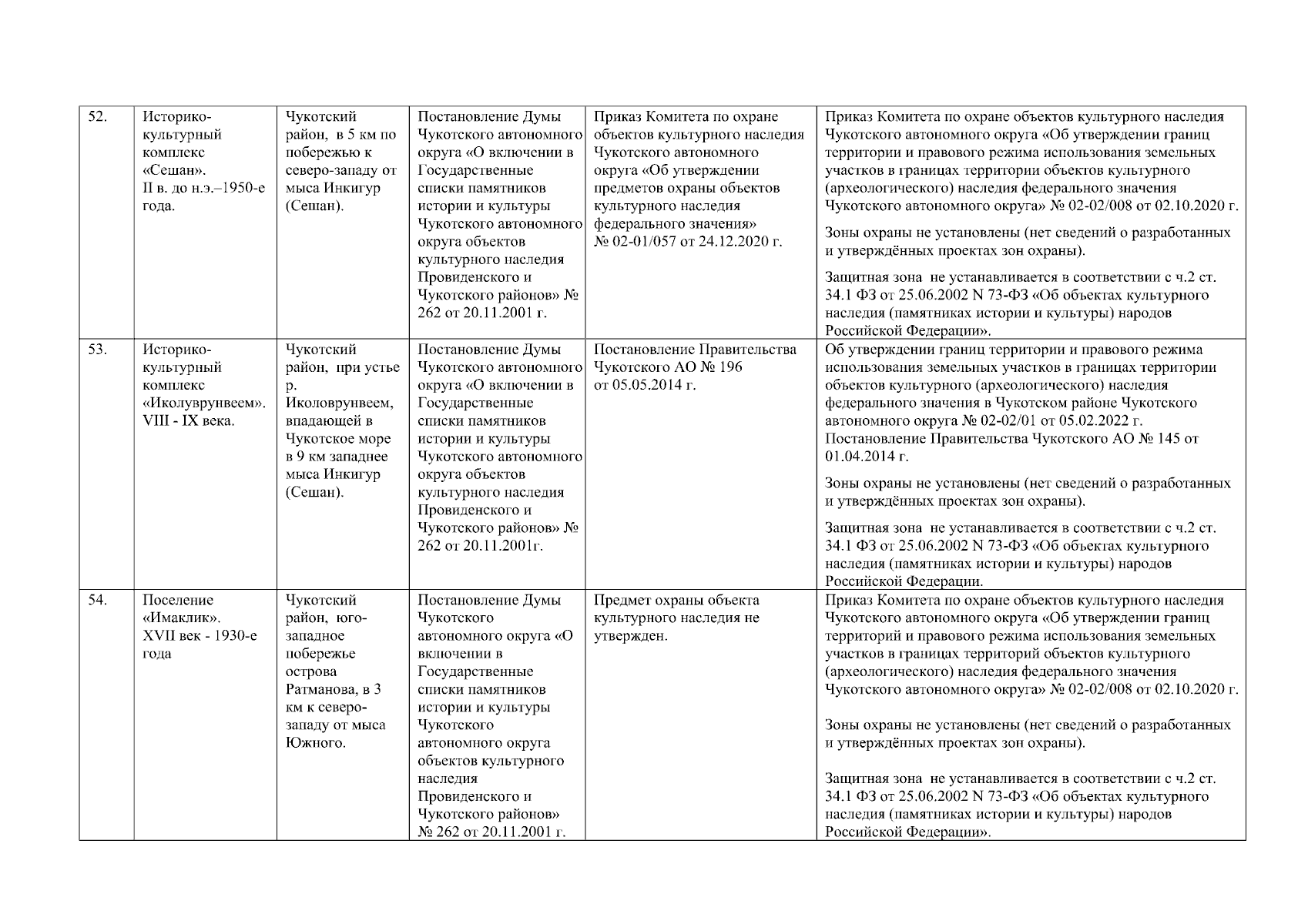 | 52. | Историко-культурный комплекс «Сешан». II в. до н.э.–1950-е года. | Чукотский район, в 5 км по побережью к северо-западу от мыса Инкигур (Сешан). | Постановление Думы Чукотского автономного округа «О включении в Государственные списки памятников истории и культуры Чукотского автономного округа объектов культурного наследия Провиденского и Чукотского районов» № 262 от 20.11.2001 г. | Приказ Комитета по охране объектов культурного наследия Чукотского автономного округа «Об утверждении предметов охраны объектов культурного наследия федерального значения» № 02-01/057 от 24.12.2020 г. | Приказ Комитета по охране объектов культурного наследия Чукотского автономного округа «Об утверждении границ территории и правового режима использования земельных участков в границах территории объектов культурного (археологического) наследия федерального значения Чукотского автономного округа» № 02-02/008 от 02.10.2020 г. Зоны охраны не установлены (нет сведений о разработанных и утверждённых проектах зон охраны). Защитная зона не устанавливается в соответствии с ч.2 ст. 34.1 ФЗ от 25.06.2002 N 73-ФЗ «Об объектах культурного наследия (памятниках истории и культуры) народов Российской Федерации». |
|---|---|---|---|---|---|
| 53. | Историко-культурный комплекс «Иколуврунвеем». VIII - IX века. | Чукотский район, при устье р. Иколоврунвеем, впадающей в Чукотское море в 9 км западнее мыса Инкигур (Сешан). | Постановление Думы Чукотского автономного округа «О включении в Государственные списки памятников истории и культуры Чукотского автономного округа объектов культурного наследия Провиденского и Чукотского районов» № 262 от 20.11.2001г. | Постановление Правительства Чукотского АО № 196 от 05.05.2014 г. | Об утверждении границ территории и правового режима использования земельных участков в границах территории объектов культурного (археологического) наследия федерального значения в Чукотском районе Чукотского автономного округа № 02-02/01 от 05.02.2022 г. Постановление Правительства Чукотского АО № 145 от 01.04.2014 г. Зоны охраны не установлены (нет сведений о разработанных и утверждённых проектах зон охраны). Защитная зона не устанавливается в соответствии с ч.2 ст. 34.1 ФЗ от 25.06.2002 N 73-ФЗ «Об объектах культурного наследия (памятниках истории и культуры) народов Российской Федерации. |
| 54. | Поселение «Имаклик». XVII век - 1930-е года | Чукотский район, юго-западное побережье острова Ратманова, в 3 км к северо-западу от мыса Южного. | Постановление Думы Чукотского автономного округа «О включении в Государственные списки памятников истории и культуры Чукотского автономного округа объектов культурного наследия Провиденского и Чукотского районов» № 262 от 20.11.2001 г. | Предмет охраны объекта культурного наследия не утвержден. | Приказ Комитета по охране объектов культурного наследия Чукотского автономного округа «Об утверждении границ территорий и правового режима использования земельных участков в границах территорий объектов культурного (археологического) наследия федерального значения Чукотского автономного округа» № 02-02/008 от 02.10.2020 г. Зоны охраны не установлены (нет сведений о разработанных и утверждённых проектах зон охраны). Защитная зона не устанавливается в соответствии с ч.2 ст. 34.1 ФЗ от 25.06.2002 N 73-ФЗ «Об объектах культурного наследия (памятниках истории и культуры) народов Российской Федерации». |